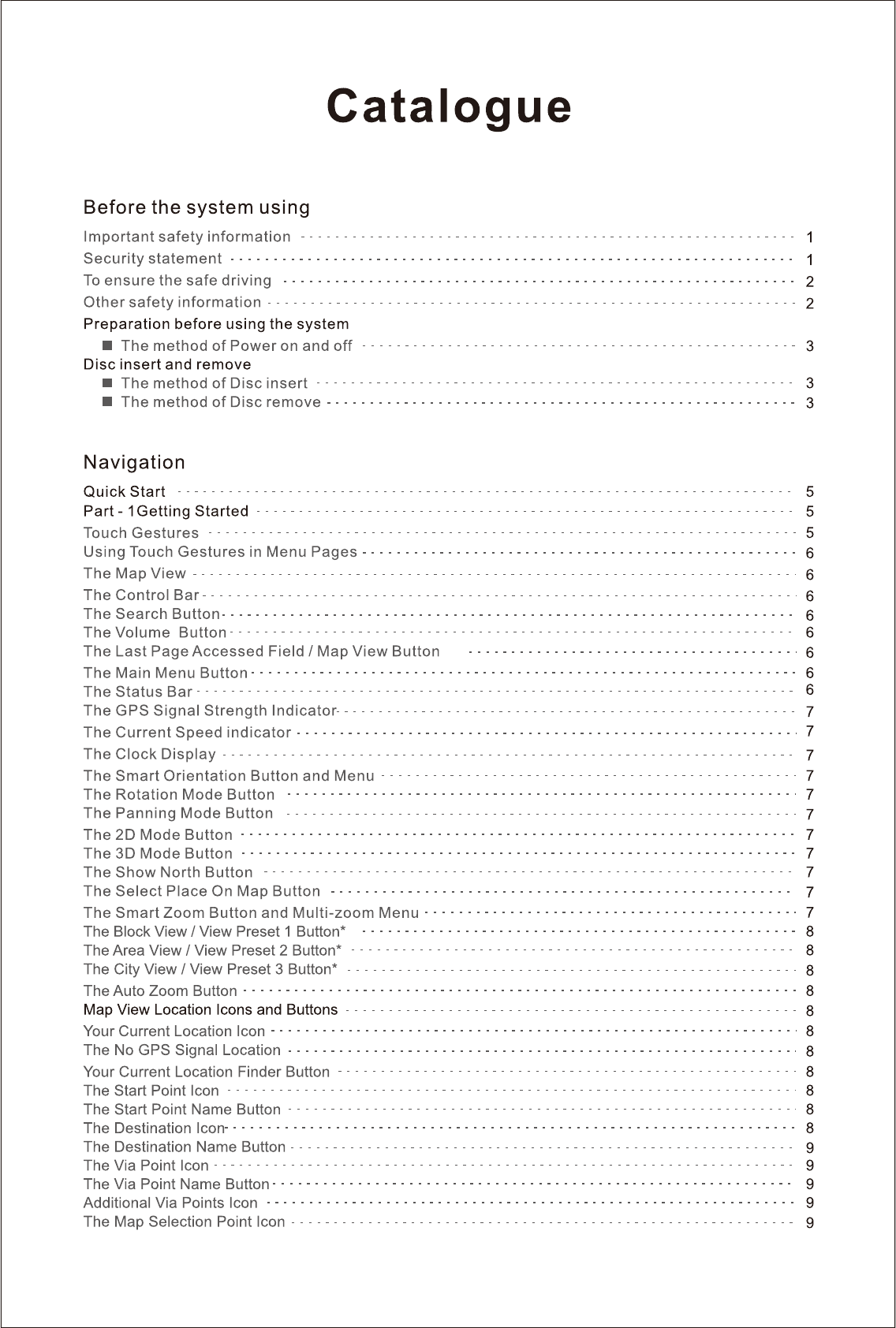 Catalogue

Before the system using

Important safety information 1
Security statement 1
To ensure the safe driving 2
Other safety information 2
Preparation before using the system
■ The method of Power on and off 3
Disc insert and remove
■ The method of Disc insert 3
■ The method of Disc remove 3

Navigation

Quick Start 5
Part - 1Getting Started 5
Touch Gestures 5
Using Touch Gestures in Menu Pages 6
The Map View 6
The Control Bar 6
The Search Button 6
The Volume Button 6
The Last Page Accessed Field / Map View Button 6
The Main Menu Button 6
The Status Bar 6
The GPS Signal Strength Indicator 7
The Current Speed indicator 7
The Clock Display 7
The Smart Orientation Button and Menu 7
The Rotation Mode Button 7
The Panning Mode Button 7
The 2D Mode Button 7
The 3D Mode Button 7
The Show North Button 7
The Select Place On Map Button 7
The Smart Zoom Button and Multi-zoom Menu 7
The Block View / View Preset 1 Button* 8
The Area View / View Preset 2 Button* 8
The City View / View Preset 3 Button* 8
The Auto Zoom Button 8
Map View Location Icons and Buttons 8
Your Current Location Icon 8
The No GPS Signal Location 8
Your Current Location Finder Button 8
The Start Point Icon 8
The Start Point Name Button 8
The Destination Icon 8
The Destination Name Button 9
The Via Point Icon 9
The Via Point Name Button 9
Additional Via Points Icon 9
The Map Selection Point Icon 9